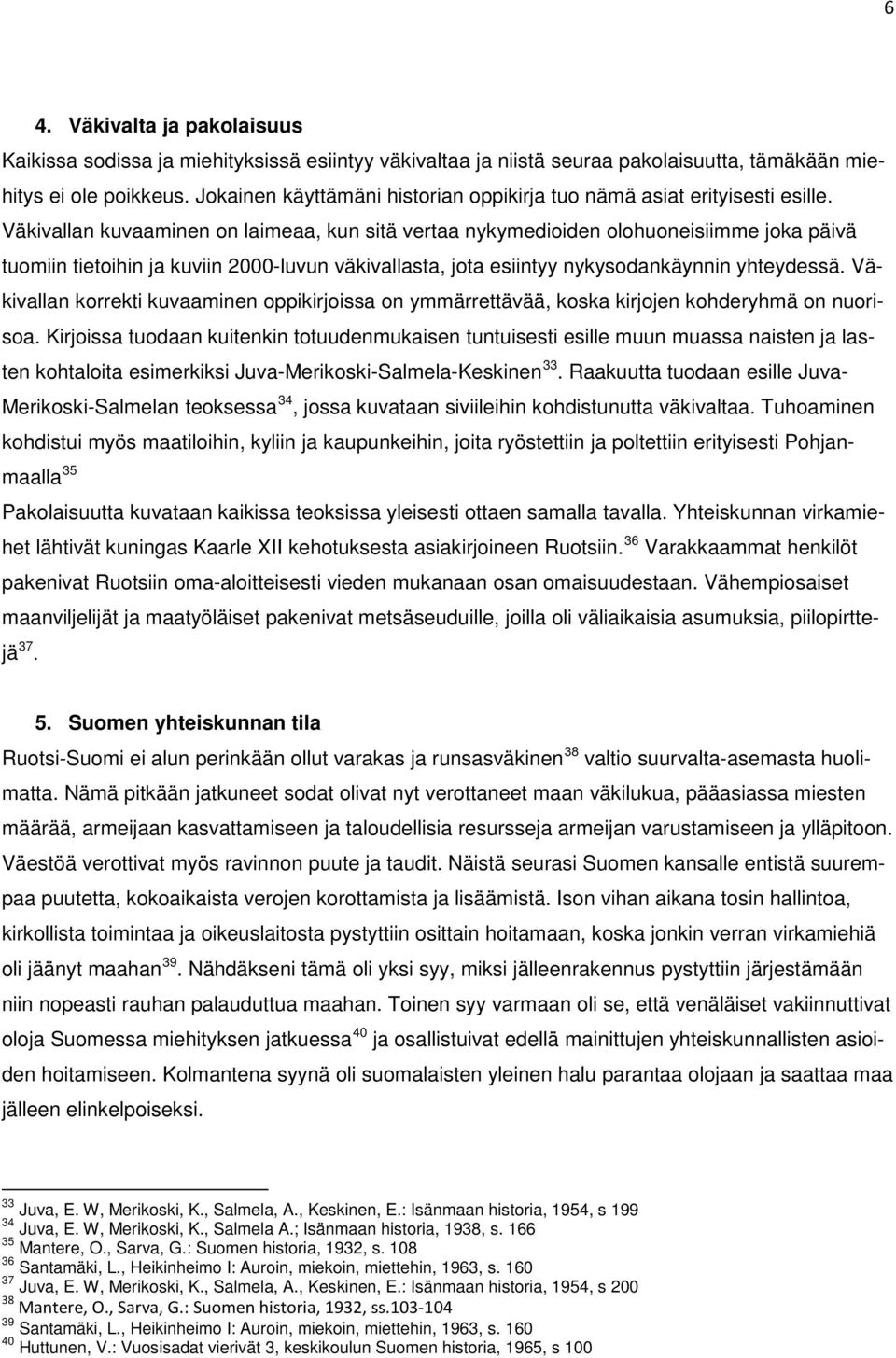 6

4. Väkivalta ja pakolaisuus

Kaikissa sodissa ja miehityksissä esiintyy väkivaltaa ja niistä seuraa pakolaisuutta, tämäkään miehitys ei ole poikkeus. Jokainen käyttämäni historian oppikirja tuo nämä asiat erityisesti esille. Väkivallan kuvaaminen on laimeaa, kun sitä vertaa nykymedioiden olohuoneisiimme joka päivä tuomiin tietoihin ja kuviin 2000-luvun väkivallasta, jota esiintyy nykysodankäynnin yhteydessä. Väkivallan korrekti kuvaaminen oppikirjoissa on ymmärrettävää, koska kirjojen kohderyhmä on nuorisoa. Kirjoissa tuodaan kuitenkin totuudenmukaisen tuntuisesti esille muun muassa naisten ja lasten kohtaloita esimerkiksi Juva-Merikoski-Salmela-Keskinen $^{33}$. Raakuutta tuodaan esille Juva-Merikoski-Salmelan teoksessa $^{34}$, jossa kuvataan siviileihin kohdistunutta väkivaltaa. Tuhoaminen kohdistui myös maatiloihin, kyliin ja kaupunkeihin, joita ryöstettiin ja poltettiin erityisesti Pohjanmaalla $^{35}$

Pakolaisuutta kuvataan kaikissa teoksissa yleisesti ottaen samalla tavalla. Yhteiskunnan virkamiehet lähtivät kuningas Kaarle XII kehotuksesta asiakirjoineen Ruotsiin. $^{36}$ Varakkaammat henkilöt pakenivat Ruotsiin oma-aloitteisesti vieden mukanaan osan omaisuudestaan. Vähempiosaiset maanviljelijät ja maatyöläiset pakenivat metsäseuduille, joilla oli väliaikaisia asumuksia, piilopirttejä $^{37}$.

5. Suomen yhteiskunnan tila

Ruotsi-Suomi ei alun perinkään ollut varakas ja runsasväkinen $^{38}$ valtio suurvalta-asemasta huolimatta. Nämä pitkään jatkuneet sodat olivat nyt verottaneet maan väkilukua, pääasiassa miesten määrää, armeijaan kasvattamiseen ja taloudellisia resursseja armeijan varustamiseen ja ylläpitoon. Väestöä verottivat myös ravinnon puute ja taudit. Näistä seurasi Suomen kansalle entistä suurempaa puutetta, kokoaikaista verojen korottamista ja lisäämistä. Ison vihan aikana tosin hallintoa, kirkollista toimintaa ja oikeuslaitosta pystyttiin osittain hoitamaan, koska jonkin verran virkamiehiä oli jäänyt maahan $^{39}$. Nähdäkseni tämä oli yksi syy, miksi jälleenrakennus pystyttiin järjestämään niin nopeasti rauhan palauduttua maahan. Toinen syy varmaan oli se, että venäläiset vakiinnuttivat oloja Suomessa miehityksen jatkuessa $^{40}$ ja osallistuivat edellä mainittujen yhteiskunnallisten asioiden hoitamiseen. Kolmantena syynä oli suomalaisten yleinen halu parantaa olojaan ja saattaa maa jälleen elinkelpoiseksi.

$^{33}$ Juva, E. W, Merikoski, K., Salmela, A., Keskinen, E.: Isänmaan historia, 1954, s 199
$^{34}$ Juva, E. W, Merikoski, K., Salmela A.; Isänmaan historia, 1938, s. 166
$^{35}$ Mantere, O., Sarva, G.: Suomen historia, 1932, s. 108
$^{36}$ Santamäki, L., Heikinheimo I: Auroin, miekoin, miettehin, 1963, s. 160
$^{37}$ Juva, E. W, Merikoski, K., Salmela, A., Keskinen, E.: Isänmaan historia, 1954, s 200
$^{38}$ Mantere, O., Sarva, G.: Suomen historia, 1932, ss.103-104
$^{39}$ Santamäki, L., Heikinheimo I: Auroin, miekoin, miettehin, 1963, s. 160
$^{40}$ Huttunen, V.: Vuosisadat vierivät 3, keskikoulun Suomen historia, 1965, s 100